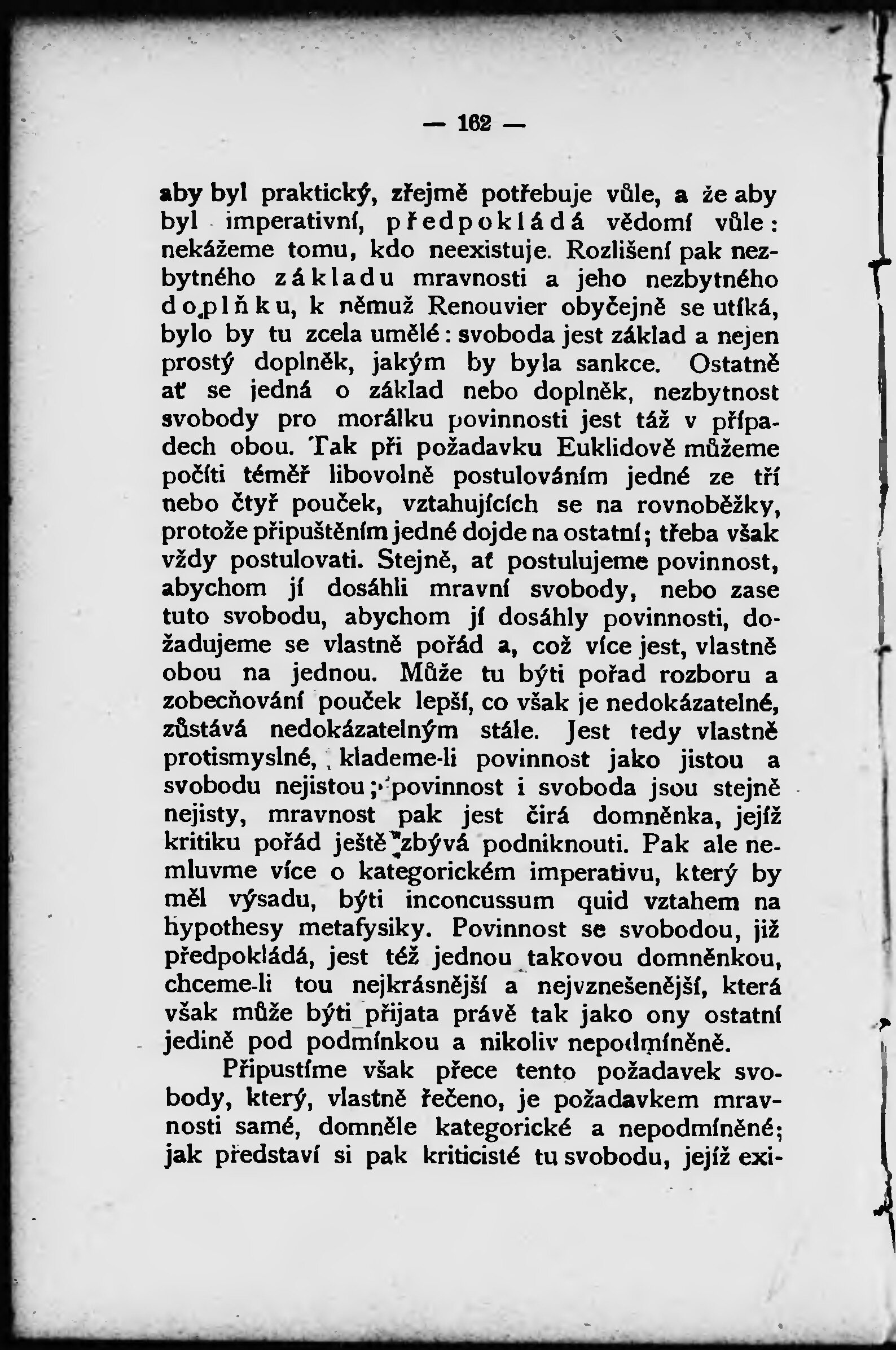 — 162 —

aby byl praktický, zřejmě potřebuje vůle, a že aby byl imperativní, předpokládá vědomí vůle: nekážeme tomu, kdo neexistuje. Rozlišení pak nezbytného základu mravnosti a jeho nezbytného doplňku, k němuž Renouvier obyčejně se utíká, bylo by tu zcela umělé: svoboda jest základ a nejen prostý doplněk, jakým by byla sankce. Ostatně ať se jedná o základ nebo doplněk, nezbytnost svobody pro morálku povinnosti jest táž v případech obou. Tak při požadavku Euklidově můžeme počíti téměř libovolně postulováním jedné ze tří nebo čtyř pouček, vztahujících se na rovnoběžky, protože připuštěním jedné dojde na ostatní; třeba však vždy postulovati. Stejně, ať postulujeme povinnost, abychom jí dosáhli mravní svobody, nebo zase tuto svobodu, abychom jí dosáhly povinnosti, dožadujeme se vlastně pořád a, což více jest, vlastně obou na jednou. Může tu býti pořad rozboru a zobecňování pouček lepší, co však je nedokázatelné, zůstává nedokázatelným stále. Jest tedy vlastně protismyslné, klademe-li povinnost jako jistou a svobodu nejistou; povinnost i svoboda jsou stejně nejisty, mravnost pak jest čirá domněnka, jejíž kritiku pořád ještě zbývá podniknouti. Pak ale nemluvme více o kategorickém imperativu, který by měl výsadu, býti inconcussum quid vztahem na hypothesy metafysiky. Povinnost se svobodou, již předpokládá, jest též jednou takovou domněnkou, chceme-li tou nejkrásnější a nejvznešenější, která však může býti přijata právě tak jako ony ostatní jedině pod podmínkou a nikoliv nepodmíněně.

Připustíme však přece tento požadavek svobody, který, vlastně řečeno, je požadavkem mravnosti samé, domněle kategorické a nepodmíněné; jak představí si pak kriticisté tu svobodu, jejíž exi-